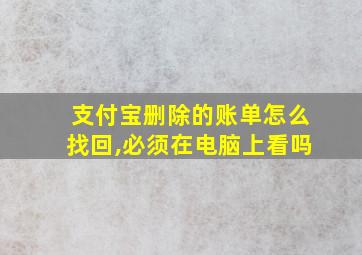 支付宝删除的账单怎么找回,必须在电脑上看吗